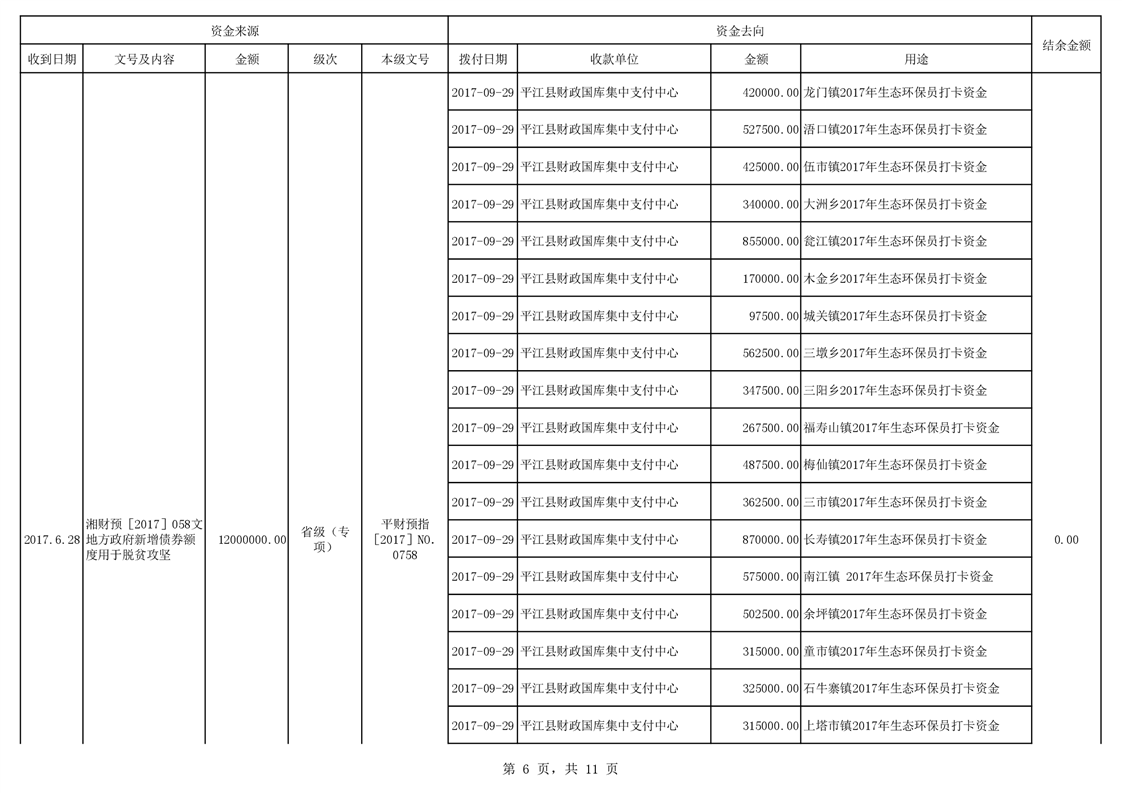 | 资金来源 | | | | | 资金去向 | | | | 结余金额 |
|---|---|---|---|---|---|---|---|---|---|
| 收到日期 | 文号及内容 | 金额 | 级次 | 本级文号 | 拨付日期 | 收款单位 | 金额 | 用途 | |
| 2017.6.28 | 湘财预［2017］058文地方政府新增债券额度用于脱贫攻坚 | 12000000.00 | 省级（专项） | 平财预指［2017］NO.0758 | 2017-09-29 | 平江县财政国库集中支付中心 | 420000.00 | 龙门镇2017年生态环保员打卡资金 | 0.00 |
| | | | | | 2017-09-29 | 平江县财政国库集中支付中心 | 527500.00 | 浯口镇2017年生态环保员打卡资金 | |
| | | | | | 2017-09-29 | 平江县财政国库集中支付中心 | 425000.00 | 伍市镇2017年生态环保员打卡资金 | |
| | | | | | 2017-09-29 | 平江县财政国库集中支付中心 | 340000.00 | 大洲乡2017年生态环保员打卡资金 | |
| | | | | | 2017-09-29 | 平江县财政国库集中支付中心 | 855000.00 | 瓮江镇2017年生态环保员打卡资金 | |
| | | | | | 2017-09-29 | 平江县财政国库集中支付中心 | 170000.00 | 木金乡2017年生态环保员打卡资金 | |
| | | | | | 2017-09-29 | 平江县财政国库集中支付中心 | 97500.00 | 城关镇2017年生态环保员打卡资金 | |
| | | | | | 2017-09-29 | 平江县财政国库集中支付中心 | 562500.00 | 三墩乡2017年生态环保员打卡资金 | |
| | | | | | 2017-09-29 | 平江县财政国库集中支付中心 | 347500.00 | 三阳乡2017年生态环保员打卡资金 | |
| | | | | | 2017-09-29 | 平江县财政国库集中支付中心 | 267500.00 | 福寿山镇2017年生态环保员打卡资金 | |
| | | | | | 2017-09-29 | 平江县财政国库集中支付中心 | 487500.00 | 梅仙镇2017年生态环保员打卡资金 | |
| | | | | | 2017-09-29 | 平江县财政国库集中支付中心 | 362500.00 | 三市镇2017年生态环保员打卡资金 | |
| | | | | | 2017-09-29 | 平江县财政国库集中支付中心 | 870000.00 | 长寿镇2017年生态环保员打卡资金 | |
| | | | | | 2017-09-29 | 平江县财政国库集中支付中心 | 575000.00 | 南江镇 2017年生态环保员打卡资金 | |
| | | | | | 2017-09-29 | 平江县财政国库集中支付中心 | 502500.00 | 余坪镇2017年生态环保员打卡资金 | |
| | | | | | 2017-09-29 | 平江县财政国库集中支付中心 | 315000.00 | 童市镇2017年生态环保员打卡资金 | |
| | | | | | 2017-09-29 | 平江县财政国库集中支付中心 | 325000.00 | 石牛寨镇2017年生态环保员打卡资金 | |
| | | | | | 2017-09-29 | 平江县财政国库集中支付中心 | 315000.00 | 上塔市镇2017年生态环保员打卡资金 | |

第 6 页，共 11 页